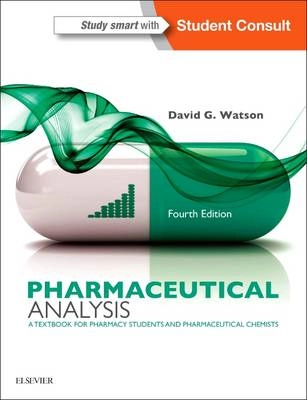 Study smart with Student Consult

David G. Watson

Fourth Edition

PHARMACEUTICAL
ANALYSIS

A TEXTBOOK FOR PHARMACY STUDENTS AND PHARMACEUTICAL CHEMISTS

ELSEVIER